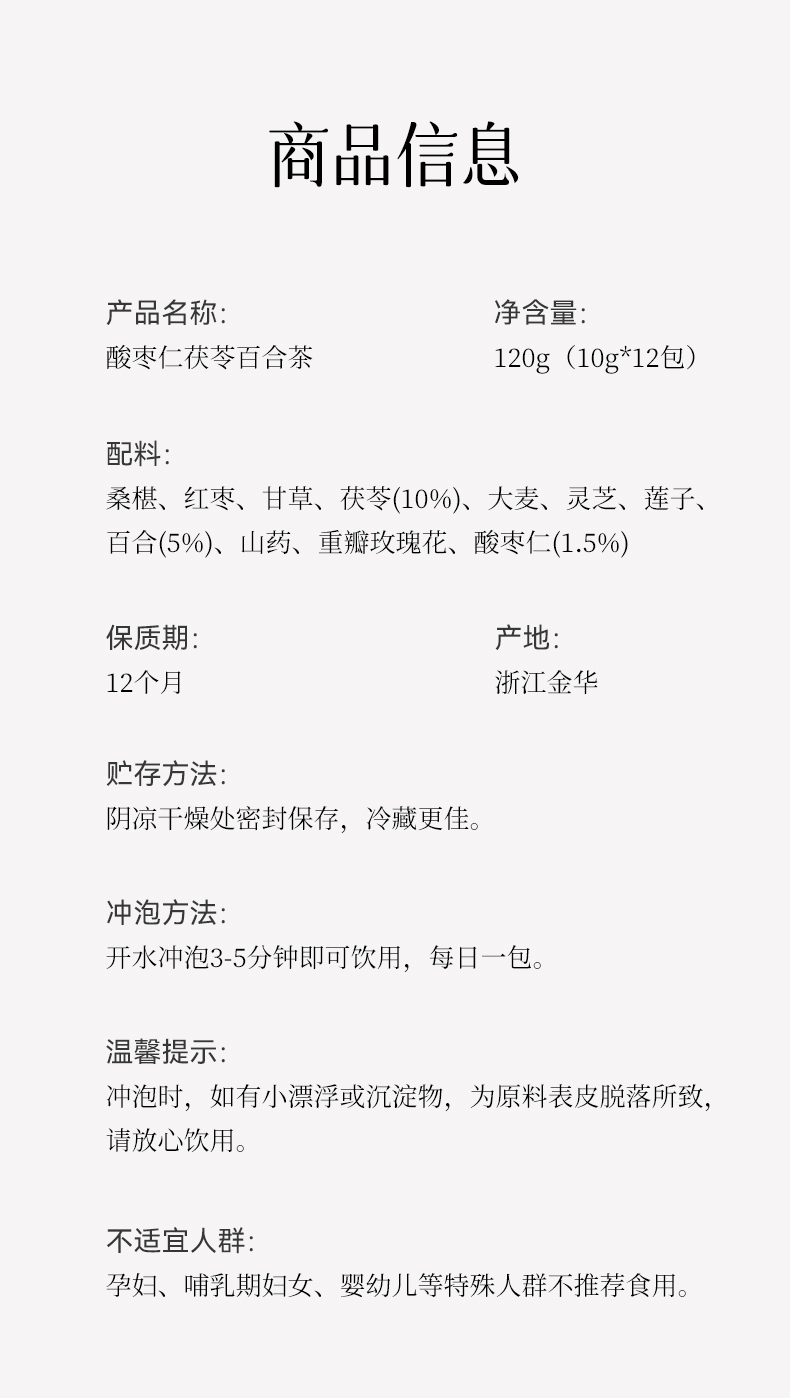 商品信息

产品名称:
酸枣仁茯苓百合茶

净含量:
120g（10g*12包）

配料:
桑椹、红枣、甘草、茯苓(10%)、大麦、灵芝、莲子、百合(5%)、山药、重瓣玫瑰花、酸枣仁(1.5%)

保质期:
12个月

产地:
浙江金华

贮存方法:
阴凉干燥处密封保存，冷藏更佳。

冲泡方法:
开水冲泡3-5分钟即可饮用，每日一包。

温馨提示:
冲泡时，如有小漂浮或沉淀物，为原料表皮脱落所致，请放心饮用。

不适宜人群:
孕妇、哺乳期妇女、婴幼儿等特殊人群不推荐食用。